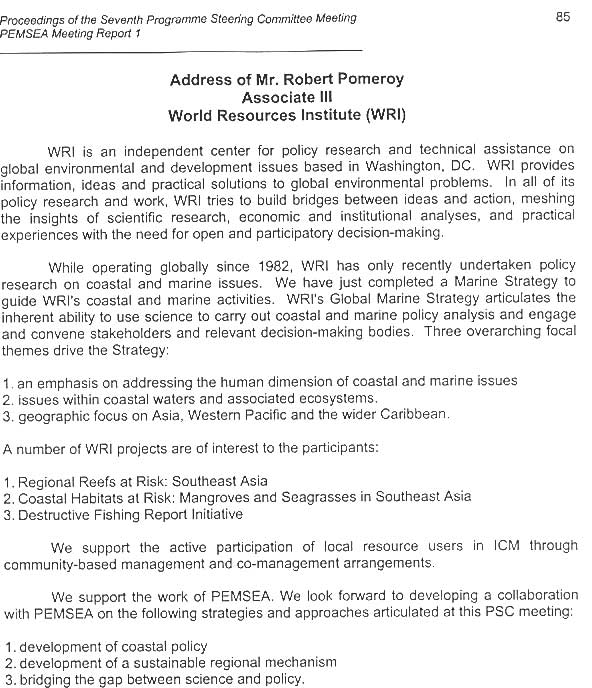 Proceedings of the Seventh Programme Steering Committee Meeting
PEMSEA Meeting Report 1

85

Address of Mr. Robert Pomeroy
Associate III
World Resources Institute (WRI)

WRI is an independent center for policy research and technical assistance on global environmental and development issues based in Washington, DC. WRI provides information, ideas and practical solutions to global environmental problems. In all of its policy research and work, WRI tries to build bridges between ideas and action, meshing the insights of scientific research, economic and institutional analyses, and practical experiences with the need for open and participatory decision-making.

While operating globally since 1982, WRI has only recently undertaken policy research on coastal and marine issues. We have just completed a Marine Strategy to guide WRI's coastal and marine activities. WRI's Global Marine Strategy articulates the inherent ability to use science to carry out coastal and marine policy analysis and engage and convene stakeholders and relevant decision-making bodies. Three overarching focal themes drive the Strategy:

1. an emphasis on addressing the human dimension of coastal and marine issues
2. issues within coastal waters and associated ecosystems.
3. geographic focus on Asia, Western Pacific and the wider Caribbean.

A number of WRI projects are of interest to the participants:

1. Regional Reefs at Risk: Southeast Asia
2. Coastal Habitats at Risk: Mangroves and Seagrasses in Southeast Asia
3. Destructive Fishing Report Initiative

We support the active participation of local resource users in ICM through community-based management and co-management arrangements.

We support the work of PEMSEA. We look forward to developing a collaboration with PEMSEA on the following strategies and approaches articulated at this PSC meeting:

1. development of coastal policy
2. development of a sustainable regional mechanism
3. bridging the gap between science and policy.